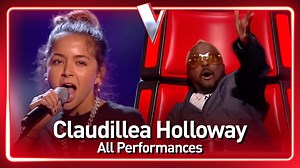 Claudillea Holloway
All Performances